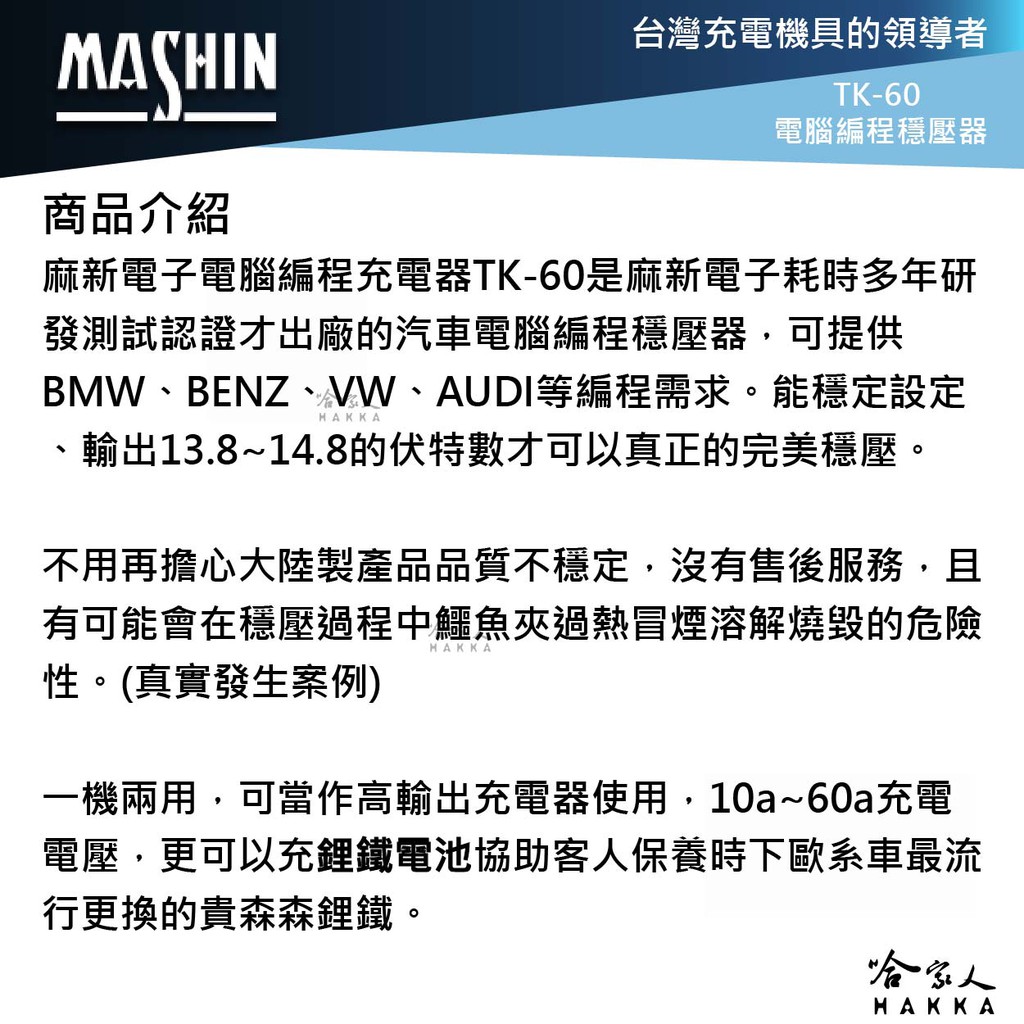 MASHIN

台灣充電機具的領導者

TK-60
電腦編程穩壓器

商品介紹

麻新電子電腦編程充電器TK-60是麻新電子耗時多年研發測試認證才出廠的汽車電腦編程穩壓器，可提供BMW、BENZ、VW、AUDI等編程需求。能穩定設定、輸出13.8~14.8的伏特數才可以真正的完美穩壓。

不用再擔心大陸製產品品質不穩定，沒有售後服務，且有可能會在穩壓過程中鱷魚夾過熱冒煙溶解燒毀的危險性。(真實發生案例)

一機兩用，可當作高輸出充電器使用，10a~60a充電電壓，更可以充鋰鐵電池協助客人保養時下歐系車最流行更換的貴森森鋰鐵。

哈家人
HAKKA